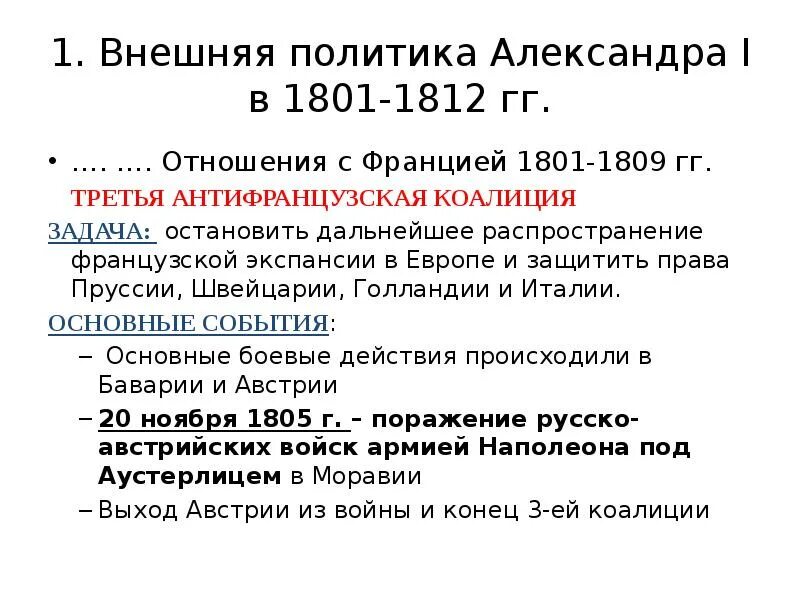 1. Внешняя политика Александра I в 1801-1812 гг.

• …. …. Отношения с Францией 1801-1809 гг.

ТРЕТЬЯ АНТИФРАНЦУЗСКАЯ КОАЛИЦИЯ

ЗАДАЧА: остановить дальнейшее распространение французской экспансии в Европе и защитить права Пруссии, Швейцарии, Голландии и Италии.

ОСНОВНЫЕ СОБЫТИЯ:

– Основные боевые действия происходили в Баварии и Австрии

– 20 ноября 1805 г. – поражение русско-австрийских войск армией Наполеона под Аустерлицем в Моравии

– Выход Австрии из войны и конец 3-ей коалиции